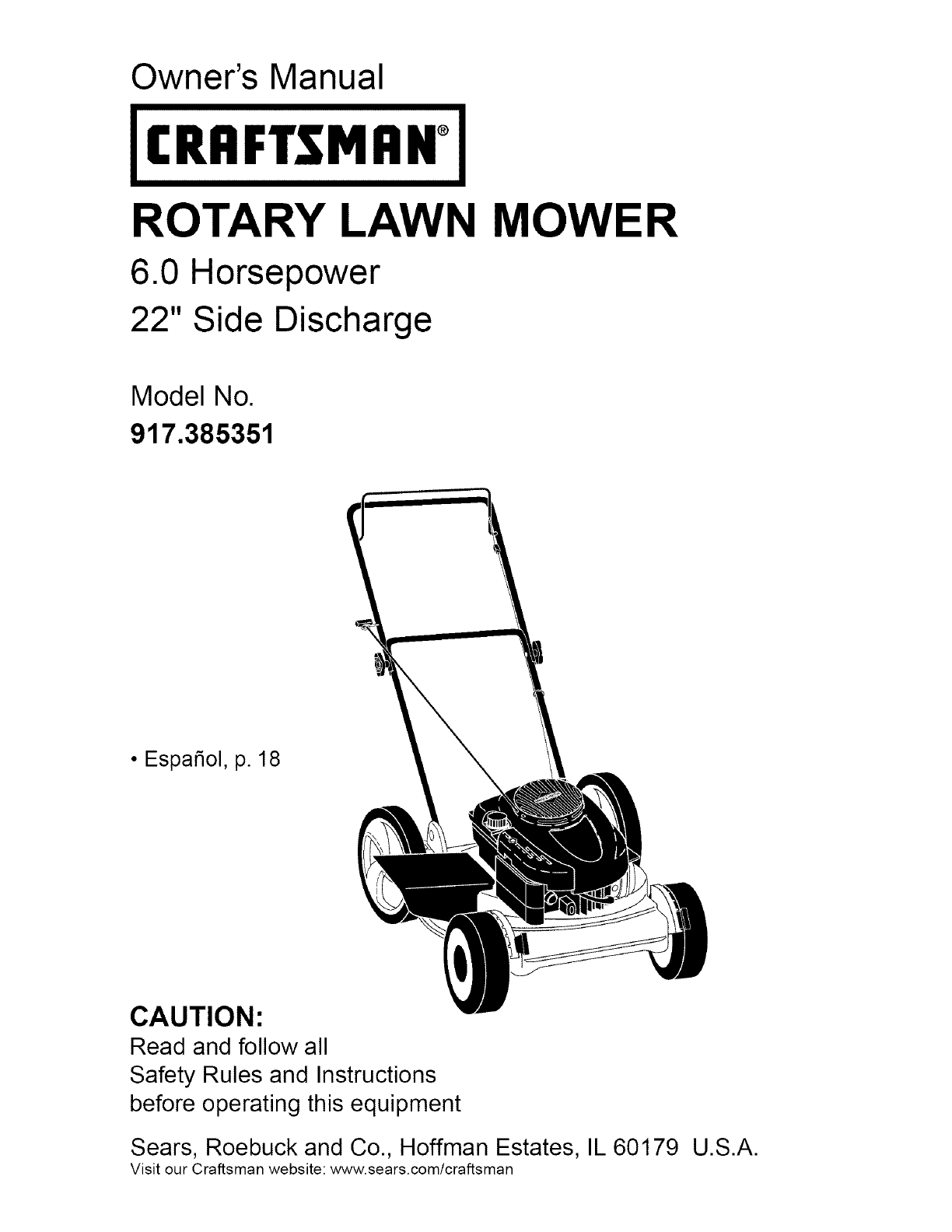 Owner's Manual

CRAFTSMAN®

ROTARY LAWN MOWER

6.0 Horsepower

22" Side Discharge

Model No.
917.385351

• Español, p. 18

CAUTION:
Read and follow all Safety Rules and Instructions before operating this equipment

Sears, Roebuck and Co., Hoffman Estates, IL 60179 U.S.A.
Visit our Craftsman website: www.sears.com/craftsman